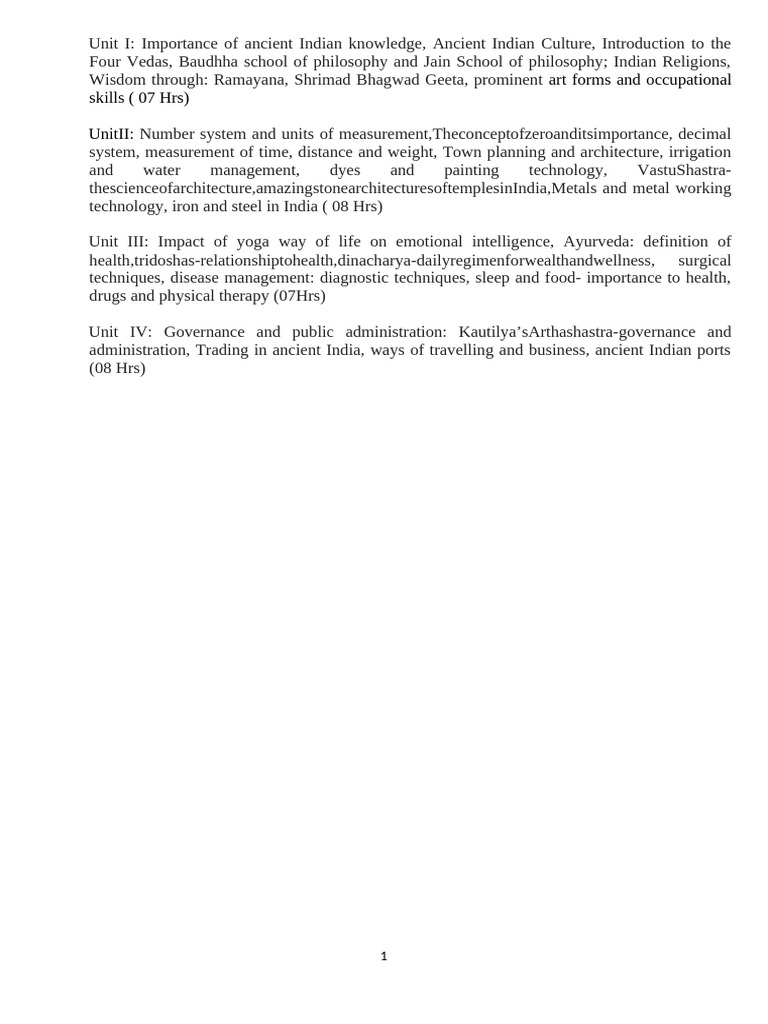 Unit I: Importance of ancient Indian knowledge, Ancient Indian Culture, Introduction to the Four Vedas, Baudhha school of philosophy and Jain School of philosophy; Indian Religions, Wisdom through: Ramayana, Shrimad Bhagwad Geeta, prominent art forms and occupational skills ( 07 Hrs)

UnitII: Number system and units of measurement,Theconceptofzeroanditsimportance, decimal system, measurement of time, distance and weight, Town planning and architecture, irrigation and water management, dyes and painting technology, VastuShastra-thescienceofarchitecture,amazingstonearchitecturesoftemplesinIndia,Metals and metal working technology, iron and steel in India ( 08 Hrs)

Unit III: Impact of yoga way of life on emotional intelligence, Ayurveda: definition of health,tridoshas-relationshiptohealth,dinacharya-dailyregimenforwealthandwellness, surgical techniques, disease management: diagnostic techniques, sleep and food- importance to health, drugs and physical therapy (07Hrs)

Unit IV: Governance and public administration: Kautilya'sArthashastra-governance and administration, Trading in ancient India, ways of travelling and business, ancient Indian ports (08 Hrs)

1